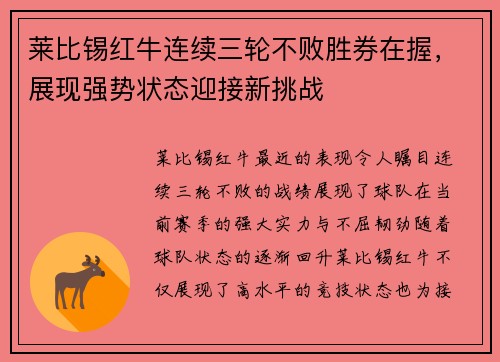 莱比锡红牛连续三轮不败胜券在握，展现强势状态迎接新挑战

莱比锡红牛最近的表现令人瞩目连续三轮不败的战绩展现了球队在当前赛季的强大实力与不屈韧劲随着球队状态的逐渐回升莱比锡红牛不仅展现了高水平的竞技状态也为接